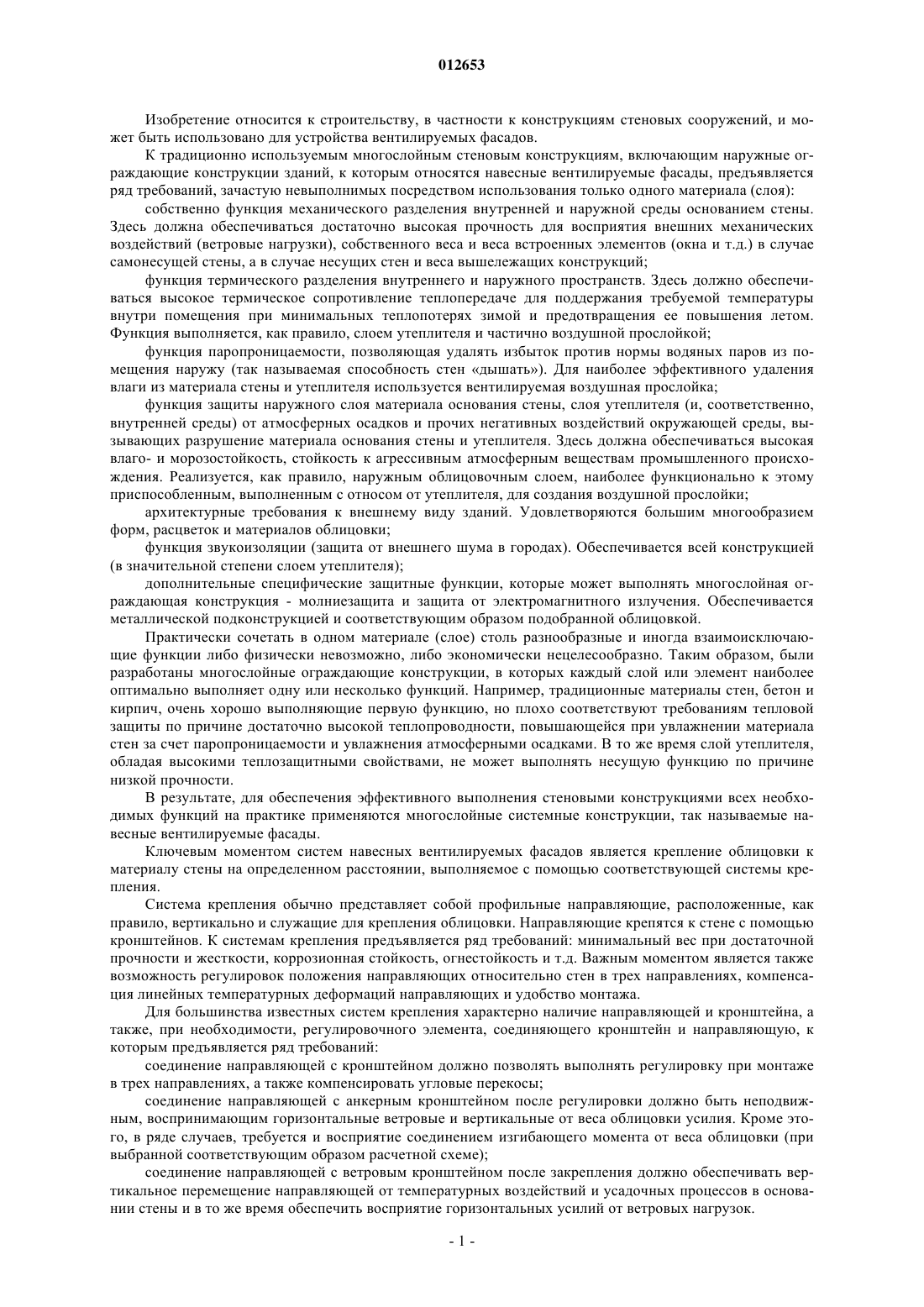 012653

Изобретение относится к строительству, в частности к конструкциям стеновых сооружений, и может быть использовано для устройства вентилируемых фасадов.

К традиционно используемым многослойным стеновым конструкциям, включающим наружные ограждающие конструкции зданий, к которым относятся навесные вентилируемые фасады, предъявляется ряд требований, зачастую невыполнимых посредством использования только одного материала (слоя):

собственно функция механического разделения внутренней и наружной среды основанием стены. Здесь должна обеспечиваться достаточно высокая прочность для восприятия внешних механических воздействий (ветровые нагрузки), собственного веса и веса встроенных элементов (окна и т.д.) в случае самонесущей стены, а в случае несущих стен и веса вышележащих конструкций;

функция термического разделения внутреннего и наружного пространств. Здесь должно обеспечиваться высокое термическое сопротивление теплопередаче для поддержания требуемой температуры внутри помещения при минимальных теплопотерях зимой и предотвращения ее повышения летом. Функция выполняется, как правило, слоем утеплителя и частично воздушной прослойкой;

функция паропроницаемости, позволяющая удалять избыток против нормы водяных паров из помещения наружу (так называемая способность стен «дышать»). Для наиболее эффективного удаления влаги из материала стены и утеплителя используется вентилируемая воздушная прослойка;

функция защиты наружного слоя материала основания стены, слоя утеплителя (и, соответственно, внутренней среды) от атмосферных осадков и прочих негативных воздействий окружающей среды, вызывающих разрушение материала основания стены и утеплителя. Здесь должна обеспечиваться высокая влаго- и морозостойкость, стойкость к агрессивным атмосферным веществам промышленного происхождения. Реализуется, как правило, наружным облицовочным слоем, наиболее функционально к этому приспособленным, выполненным с относом от утеплителя, для создания воздушной прослойки;

архитектурные требования к внешнему виду зданий. Удовлетворяются большим многообразием форм, расцветок и материалов облицовки;

функция звукоизоляции (защита от внешнего шума в городах). Обеспечивается всей конструкцией (в значительной степени слоем утеплителя);

дополнительные специфические защитные функции, которые может выполнять многослойная ограждающая конструкция - молниезащита и защита от электромагнитного излучения. Обеспечивается металлической подконструкцией и соответствующим образом подобранной облицовкой.

Практически сочетать в одном материале (слое) столь разнообразные и иногда взаимоисключающие функции либо физически невозможно, либо экономически нецелесообразно. Таким образом, были разработаны многослойные ограждающие конструкции, в которых каждый слой или элемент наиболее оптимально выполняет одну или несколько функций. Например, традиционные материалы стен, бетон и кирпич, очень хорошо выполняющие первую функцию, но плохо соответствуют требованиям тепловой защиты по причине достаточно высокой теплопроводности, повышающейся при увлажнении материала стен за счет паропроницаемости и увлажнения атмосферными осадками. В то же время слой утеплителя, обладая высокими теплозащитными свойствами, не может выполнять несущую функцию по причине низкой прочности.

В результате, для обеспечения эффективного выполнения стеновыми конструкциями всех необходимых функций на практике применяются многослойные системные конструкции, так называемые навесные вентилируемые фасады.

Ключевым моментом систем навесных вентилируемых фасадов является крепление облицовки к материалу стены на определенном расстоянии, выполняемое с помощью соответствующей системы крепления.

Система крепления обычно представляет собой профильные направляющие, расположенные, как правило, вертикально и служащие для крепления облицовки. Направляющие крепятся к стене с помощью кронштейнов. К системам крепления предъявляется ряд требований: минимальный вес при достаточной прочности и жесткости, коррозионная стойкость, огнестойкость и т.д. Важным моментом является также возможность регулировок положения направляющих относительно стен в трех направлениях, компенсация линейных температурных деформаций направляющих и удобство монтажа.

Для большинства известных систем крепления характерно наличие направляющей и кронштейна, а также, при необходимости, регулировочного элемента, соединяющего кронштейн и направляющую, к которым предъявляется ряд требований:

соединение направляющей с кронштейном должно позволять выполнять регулировку при монтаже в трех направлениях, а также компенсировать угловые перекосы;

соединение направляющей с анкерным кронштейном после регулировки должно быть неподвижным, воспринимающим горизонтальные ветровые и вертикальные от веса облицовки усилия. Кроме этого, в ряде случаев, требуется и восприятие соединением изгибающего момента от веса облицовки (при выбранной соответствующим образом расчетной схеме);

соединение направляющей с ветровым кронштейном после закрепления должно обеспечивать вертикальное перемещение направляющей от температурных воздействий и усадочных процессов в основании стены и в то же время обеспечить восприятие горизонтальных усилий от ветровых нагрузок.

- 1 -